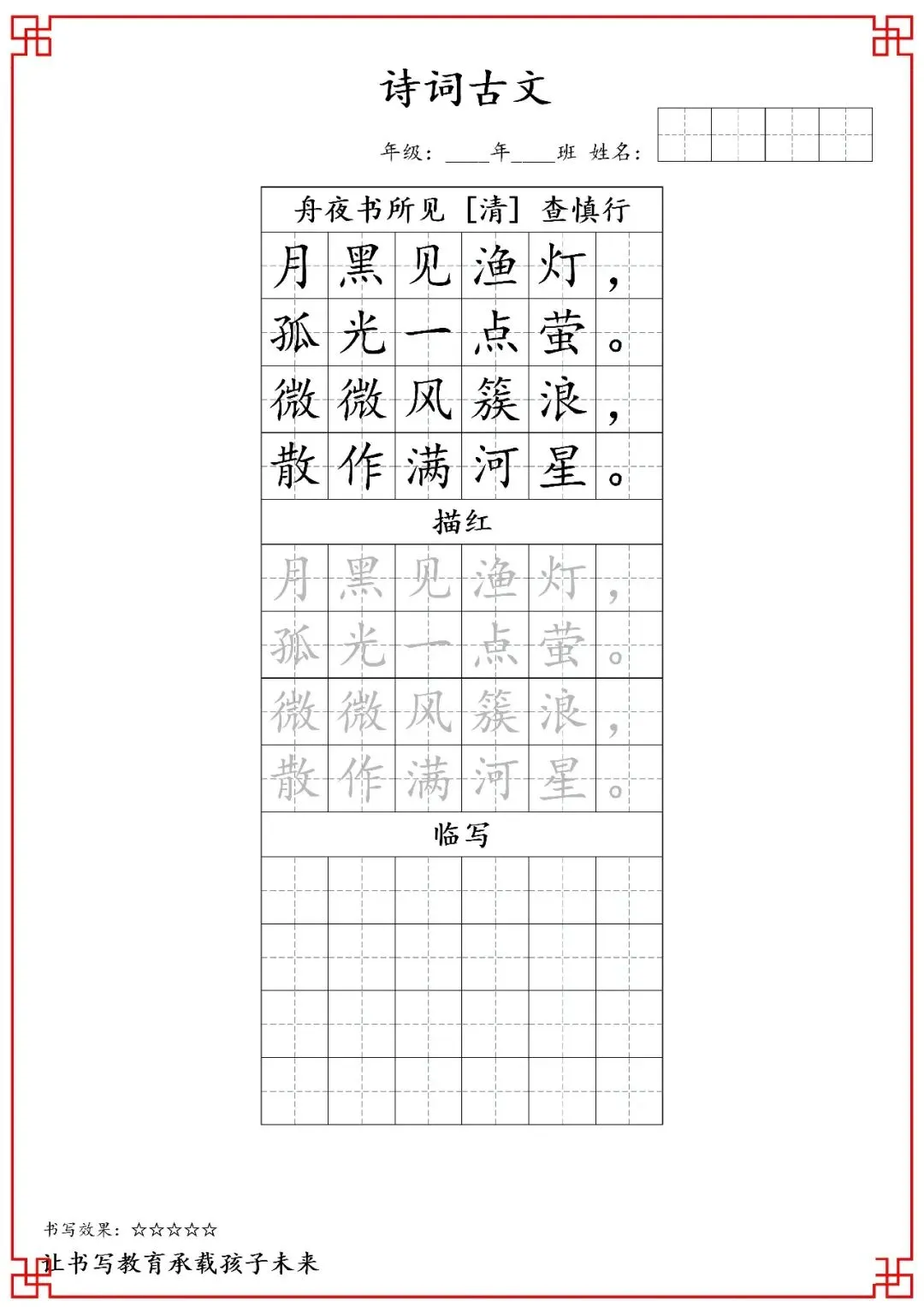 诗词古文

年级：____年____班 姓名：

舟夜书所见 [清] 查慎行

月黑见渔灯，
孤光一点萤。
微微风簇浪，
散作满河星。

描红

月黑见渔灯，
孤光一点萤。
微微风簇浪，
散作满河星。

临写

书写效果：☆☆☆☆☆
让书写教育承载孩子未来